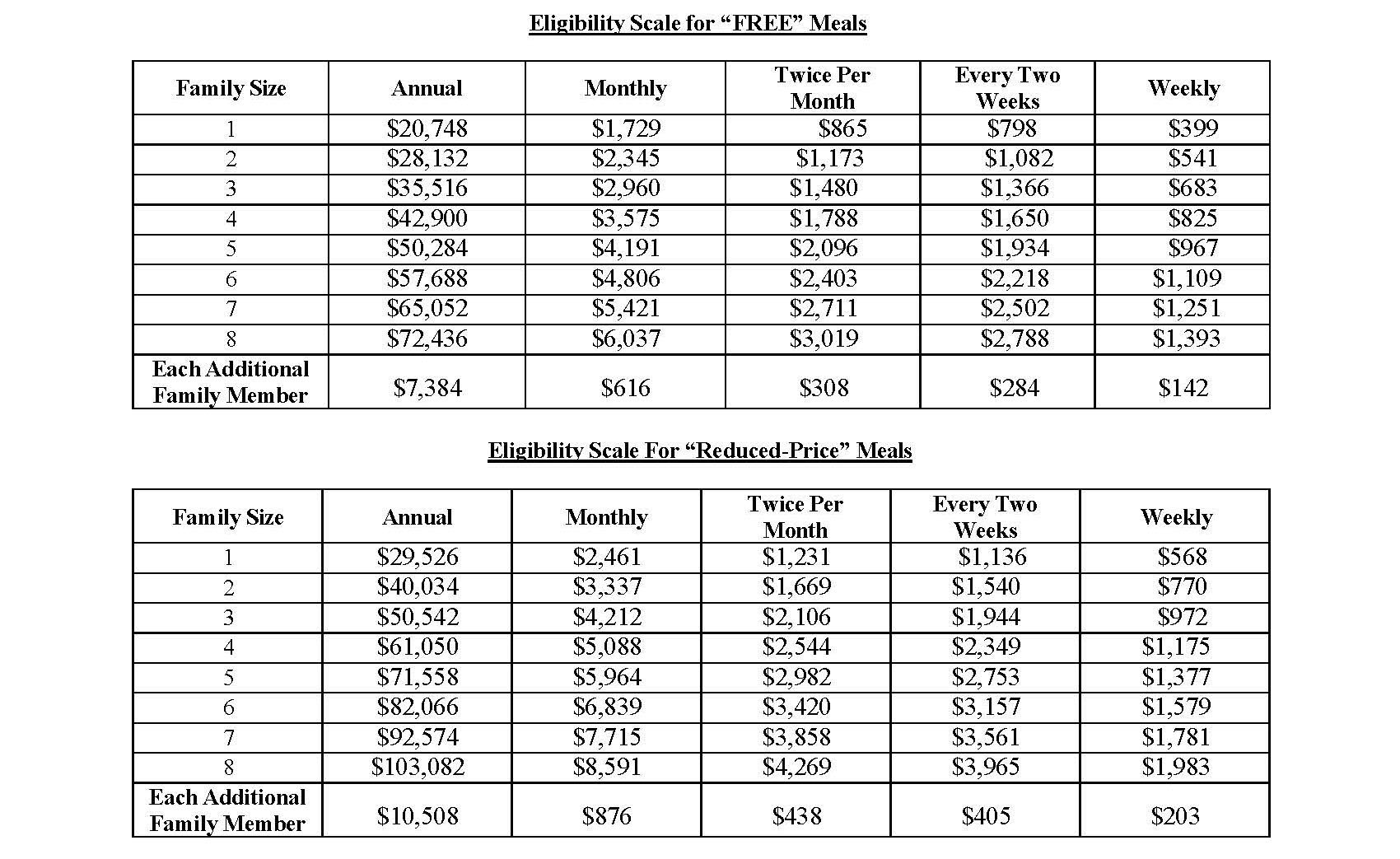 Eligibility Scale for "FREE" Meals

| Family Size | Annual | Monthly | Twice Per Month | Every Two Weeks | Weekly |
|---|---|---|---|---|---|
| 1 | $20,748 | $1,729 | $865 | $798 | $399 |
| 2 | $28,132 | $2,345 | $1,173 | $1,082 | $541 |
| 3 | $35,516 | $2,960 | $1,480 | $1,366 | $683 |
| 4 | $42,900 | $3,575 | $1,788 | $1,650 | $825 |
| 5 | $50,284 | $4,191 | $2,096 | $1,934 | $967 |
| 6 | $57,688 | $4,806 | $2,403 | $2,218 | $1,109 |
| 7 | $65,052 | $5,421 | $2,711 | $2,502 | $1,251 |
| 8 | $72,436 | $6,037 | $3,019 | $2,788 | $1,393 |
| Each Additional Family Member | $7,384 | $616 | $308 | $284 | $142 |

Eligibility Scale For "Reduced-Price" Meals

| Family Size | Annual | Monthly | Twice Per Month | Every Two Weeks | Weekly |
|---|---|---|---|---|---|
| 1 | $29,526 | $2,461 | $1,231 | $1,136 | $568 |
| 2 | $40,034 | $3,337 | $1,669 | $1,540 | $770 |
| 3 | $50,542 | $4,212 | $2,106 | $1,944 | $972 |
| 4 | $61,050 | $5,088 | $2,544 | $2,349 | $1,175 |
| 5 | $71,558 | $5,964 | $2,982 | $2,753 | $1,377 |
| 6 | $82,066 | $6,839 | $3,420 | $3,157 | $1,579 |
| 7 | $92,574 | $7,715 | $3,858 | $3,561 | $1,781 |
| 8 | $103,082 | $8,591 | $4,269 | $3,965 | $1,983 |
| Each Additional Family Member | $10,508 | $876 | $438 | $405 | $203 |